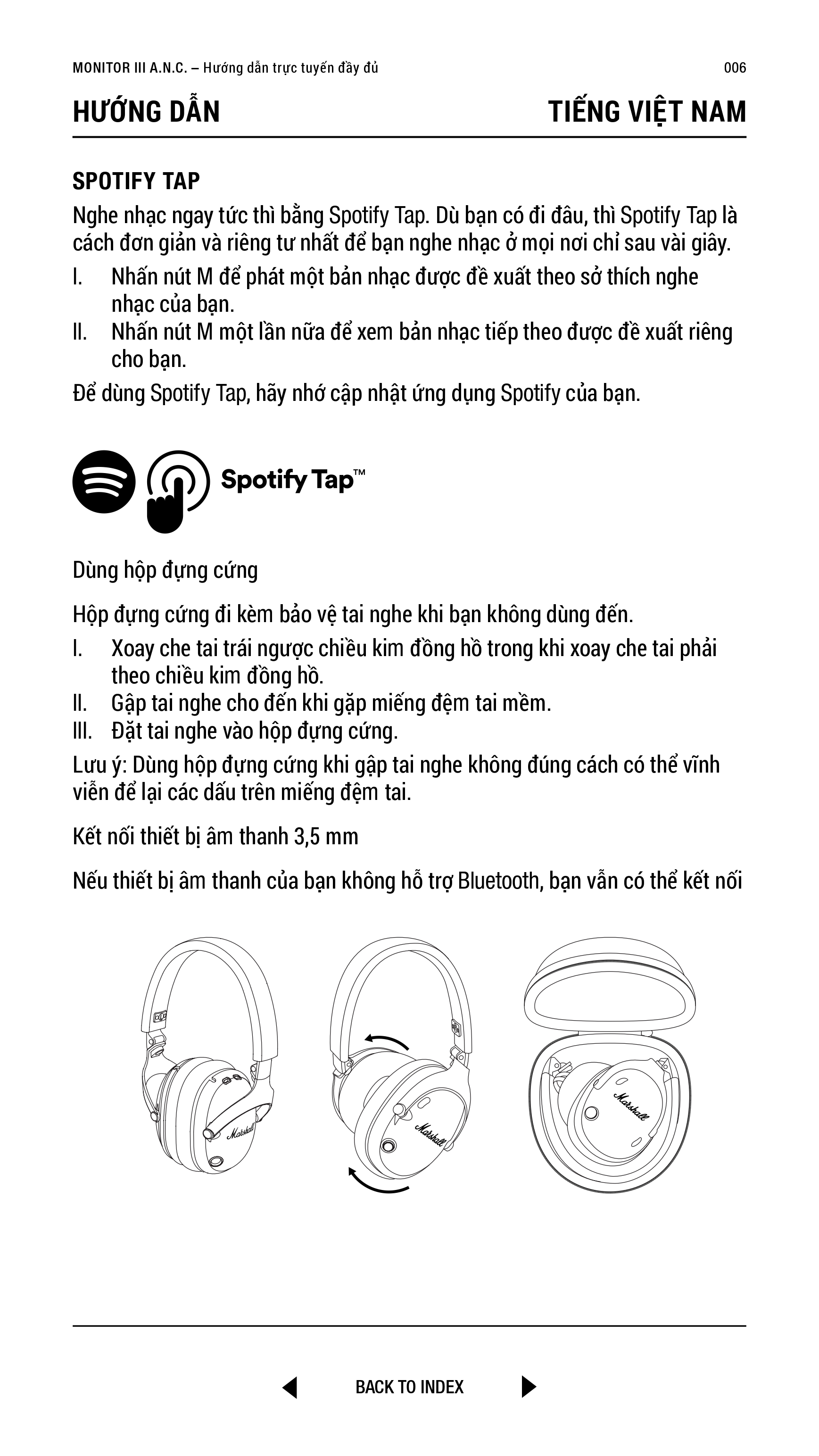 MONITOR III A.N.C. – Hướng dẫn trực tuyến đầy đủ 006

HƯỚNG DẪN TIẾNG VIỆT NAM

SPOTIFY TAP

Nghe nhạc ngay tức thì bằng Spotify Tap. Dù bạn có đi đâu, thì Spotify Tap là cách đơn giản và riêng tư nhất để bạn nghe nhạc ở mọi nơi chỉ sau vài giây.

I. Nhấn nút M để phát một bản nhạc được đề xuất theo sở thích nghe nhạc của bạn.
II. Nhấn nút M một lần nữa để xem bản nhạc tiếp theo được đề xuất riêng cho bạn.

Để dùng Spotify Tap, hãy nhớ cập nhật ứng dụng Spotify của bạn.

Spotify Tap™

Dùng hộp đựng cứng

Hộp đựng cứng đi kèm bảo vệ tai nghe khi bạn không dùng đến.

I. Xoay che tai trái ngược chiều kim đồng hồ trong khi xoay che tai phải theo chiều kim đồng hồ.
II. Gập tai nghe cho đến khi gặp miếng đệm tai mềm.
III. Đặt tai nghe vào hộp đựng cứng.

Lưu ý: Dùng hộp đựng cứng khi gập tai nghe không đúng cách có thể vĩnh viễn để lại các dấu trên miếng đệm tai.

Kết nối thiết bị âm thanh 3,5 mm

Nếu thiết bị âm thanh của bạn không hỗ trợ Bluetooth, bạn vẫn có thể kết nối

Marshall

Marshall

Marshall

BACK TO INDEX